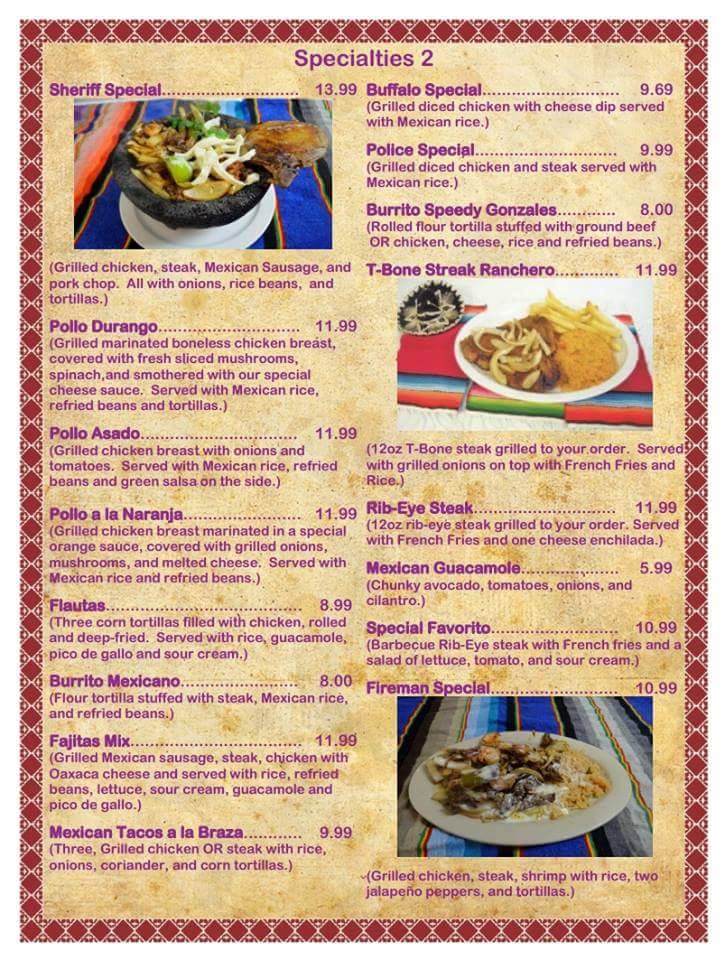 Specialties 2

Sheriff Special 13.99

(Grilled chicken, steak, Mexican Sausage, and pork chop. All with onions, rice beans, and tortillas.)

Pollo Durango 11.99
(Grilled marinated boneless chicken breast, covered with fresh sliced mushrooms, spinach,and smothered with our special cheese sauce. Served with Mexican rice, refried beans and tortillas.)

Pollo Asado 11.99
(Grilled chicken breast with onions and tomatoes. Served with Mexican rice, refried beans and green salsa on the side.)

Pollo a la Naranja 11.99
(Grilled chicken breast marinated in a special orange sauce, covered with grilled onions, mushrooms, and melted cheese. Served with Mexican rice and refried beans.)

Flautas 8.99
(Three corn tortillas filled with chicken, rolled and deep-fried. Served with rice, guacamole, pico de gallo and sour cream.)

Burrito Mexicano 8.00
(Flour tortilla stuffed with steak, Mexican rice, and refried beans.)

Fajitas Mix 11.99
(Grilled Mexican sausage, steak, chicken with Oaxaca cheese and served with rice, refried beans, lettuce, sour cream, guacamole and pico de gallo.)

Mexican Tacos a la Braza 9.99
(Three, Grilled chicken OR steak with rice, onions, coriander, and corn tortillas.)

Buffalo Special 9.69
(Grilled diced chicken with cheese dip served with Mexican rice.)

Police Special 9.99
(Grilled diced chicken and steak served with Mexican rice.)

Burrito Speedy Gonzales 8.00
(Rolled flour tortilla stuffed with ground beef OR chicken, cheese, rice and refried beans.)

T-Bone Streak Ranchero 11.99

(12oz T-Bone steak grilled to your order. Served with grilled onions on top with French Fries and Rice.)

Rib-Eye Steak 11.99
(12oz rib-eye steak grilled to your order. Served with French Fries and one cheese enchilada.)

Mexican Guacamole 5.99
(Chunky avocado, tomatoes, onions, and cilantro.)

Special Favorito 10.99
(Barbecue Rib-Eye steak with French fries and a salad of lettuce, tomato, and sour cream.)

Fireman Special 10.99

(Grilled chicken, steak, shrimp with rice, two jalapeño peppers, and tortillas.)